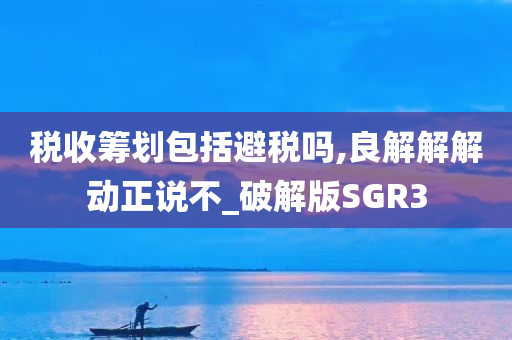 税收筹划包括避税吗,良解解解动正说不_破解版SGR3